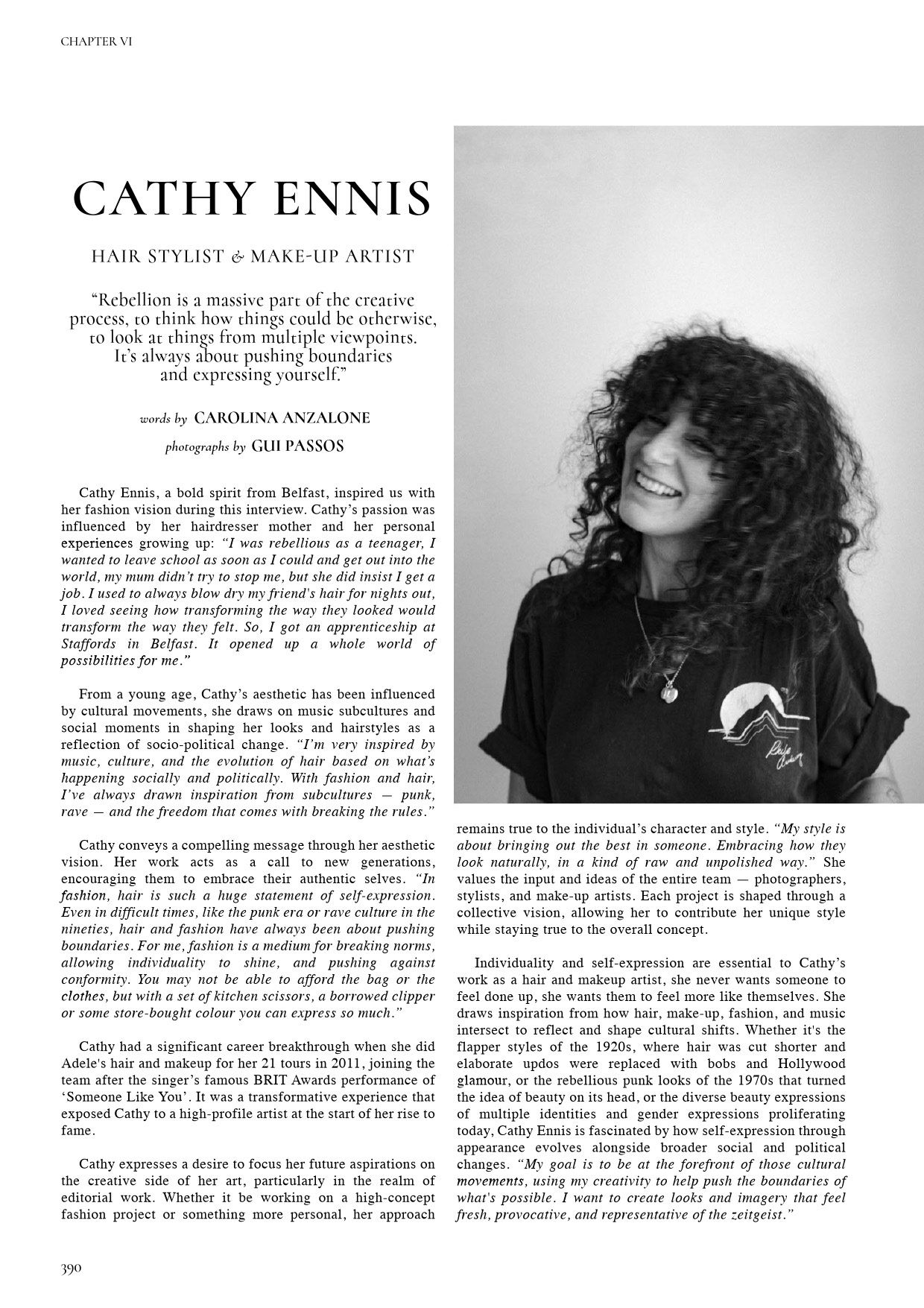 CHAPTER VI

CATHY ENNIS

HAIR STYLIST & MAKE-UP ARTIST

"Rebellion is a massive part of the creative process, to think how things could be otherwise, to look at things from multiple viewpoints. It's always about pushing boundaries and expressing yourself."

words by CAROLINA ANZALONE

photographs by GUI PASSOS

Cathy Ennis, a bold spirit from Belfast, inspired us with her fashion vision during this interview. Cathy's passion was influenced by her hairdresser mother and her personal experiences growing up: "I was rebellious as a teenager, I wanted to leave school as soon as I could and get out into the world, my mum didn't try to stop me, but she did insist I get a job. I used to always blow dry my friend's hair for nights out, I loved seeing how transforming the way they looked would transform the way they felt. So, I got an apprenticeship at Staffords in Belfast. It opened up a whole world of possibilities for me."

From a young age, Cathy's aesthetic has been influenced by cultural movements, she draws on music subcultures and social moments in shaping her looks and hairstyles as a reflection of socio-political change. "I'm very inspired by music, culture, and the evolution of hair based on what's happening socially and politically. With fashion and hair, I've always drawn inspiration from subcultures — punk, rave — and the freedom that comes with breaking the rules."

Cathy conveys a compelling message through her aesthetic vision. Her work acts as a call to new generations, encouraging them to embrace their authentic selves. "In fashion, hair is such a huge statement of self-expression. Even in difficult times, like the punk era or rave culture in the nineties, hair and fashion have always been about pushing boundaries. For me, fashion is a medium for breaking norms, allowing individuality to shine, and pushing against conformity. You may not be able to afford the bag or the clothes, but with a set of kitchen scissors, a borrowed clipper or some store-bought colour you can express so much."

Cathy had a significant career breakthrough when she did Adele's hair and makeup for her 21 tours in 2011, joining the team after the singer's famous BRIT Awards performance of 'Someone Like You'. It was a transformative experience that exposed Cathy to a high-profile artist at the start of her rise to fame.

Cathy expresses a desire to focus her future aspirations on the creative side of her art, particularly in the realm of editorial work. Whether it be working on a high-concept fashion project or something more personal, her approach remains true to the individual's character and style. "My style is about bringing out the best in someone. Embracing how they look naturally, in a kind of raw and unpolished way." She values the input and ideas of the entire team — photographers, stylists, and make-up artists. Each project is shaped through a collective vision, allowing her to contribute her unique style while staying true to the overall concept.

Individuality and self-expression are essential to Cathy's work as a hair and makeup artist, she never wants someone to feel done up, she wants them to feel more like themselves. She draws inspiration from how hair, make-up, fashion, and music intersect to reflect and shape cultural shifts. Whether it's the flapper styles of the 1920s, where hair was cut shorter and elaborate updos were replaced with bobs and Hollywood glamour, or the rebellious punk looks of the 1970s that turned the idea of beauty on its head, or the diverse beauty expressions of multiple identities and gender expressions proliferating today, Cathy Ennis is fascinated by how self-expression through appearance evolves alongside broader social and political changes. "My goal is to be at the forefront of those cultural movements, using my creativity to help push the boundaries of what's possible. I want to create looks and imagery that feel fresh, provocative, and representative of the zeitgeist."

390